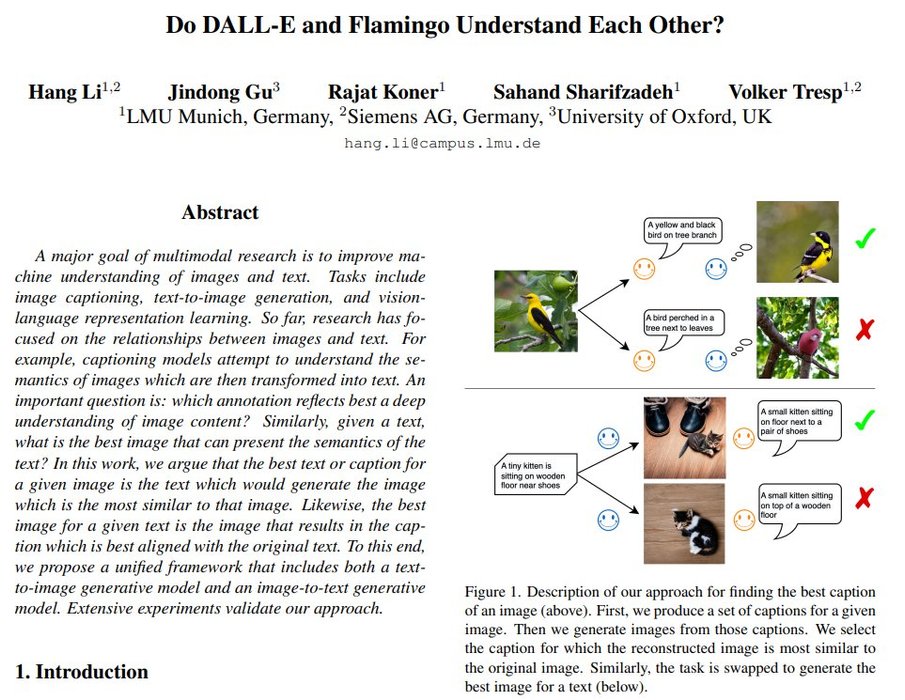 Do DALL-E and Flamingo Understand Each Other?

Hang Li$^{1,2}$ Jindong Gu$^{3}$ Rajat Koner$^{1}$ Sahand Sharifzadeh$^{1}$ Volker Tresp$^{1,2}$
$^{1}$LMU Munich, Germany, $^{2}$Siemens AG, Germany, $^{3}$University of Oxford, UK
hang.li@campus.lmu.de

Abstract

A major goal of multimodal research is to improve machine understanding of images and text. Tasks include image captioning, text-to-image generation, and vision-language representation learning. So far, research has focused on the relationships between images and text. For example, captioning models attempt to understand the semantics of images which are then transformed into text. An important question is: which annotation reflects best a deep understanding of image content? Similarly, given a text, what is the best image that can present the semantics of the text? In this work, we argue that the best text or caption for a given image is the text which would generate the image which is the most similar to that image. Likewise, the best image for a given text is the image that results in the caption which is best aligned with the original text. To this end, we propose a unified framework that includes both a text-to-image generative model and an image-to-text generative model. Extensive experiments validate our approach.

1. Introduction

A yellow and black bird on tree branch

A bird perched in a tree next to leaves

A tiny kitten is sitting on wooden floor near shoes

A small kitten sitting on floor next to a pair of shoes

A small kitten sitting on top of a wooden floor

Figure 1. Description of our approach for finding the best caption of an image (above). First, we produce a set of captions for a given image. Then we generate images from those captions. We select the caption for which the reconstructed image is most similar to the original image. Similarly, the task is swapped to generate the best image for a text (below).